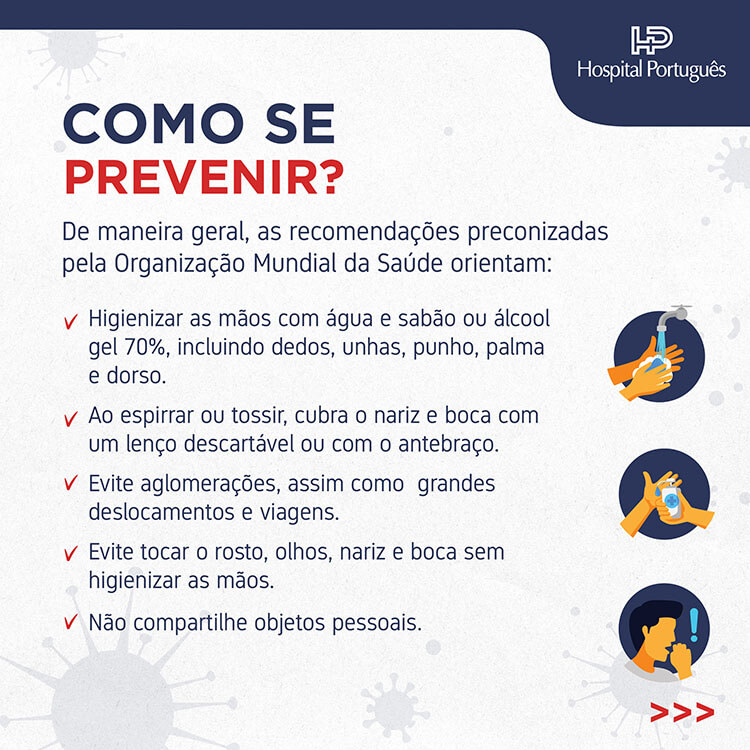 HP
Hospital Português

COMO SE
PREVENIR?

De maneira geral, as recomendações preconizadas pela Organização Mundial da Saúde orientam:

✓ Higienizar as mãos com água e sabão ou álcool gel 70%, incluindo dedos, unhas, punho, palma e dorso.

✓ Ao espirrar ou tossir, cubra o nariz e boca com um lenço descartável ou com o antebraço.

✓ Evite aglomerações, assim como grandes deslocamentos e viagens.

✓ Evite tocar o rosto, olhos, nariz e boca sem higienizar as mãos.

✓ Não compartilhe objetos pessoais.

>>>